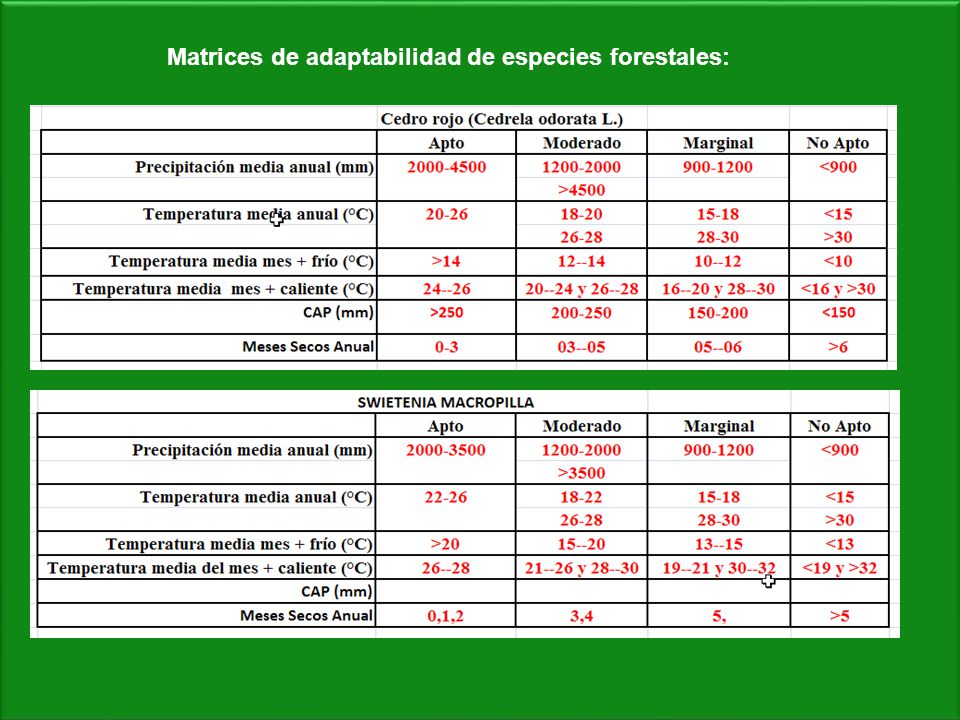 Matrices de adaptabilidad de especies forestales:

Cedro rojo (Cedrela odorata L.)

| | Apto | Moderado | Marginal | No Apto |
|---|---|---|---|---|
| Precipitación media anual (mm) | 2000-4500 | 1200-2000 | 900-1200 | <900 |
| | | >4500 | | |
| Temperatura media anual (°C) | 20-26 | 18-20 | 15-18 | <15 |
| | | 26-28 | 28-30 | >30 |
| Temperatura media mes + frío (°C) | >14 | 12--14 | 10--12 | <10 |
| Temperatura media mes + caliente (°C) | 24--26 | 20--24 y 26--28 | 16--20 y 28--30 | <16 y >30 |
| CAP (mm) | >250 | 200-250 | 150-200 | <150 |
| Meses Secos Anual | 0-3 | 03--05 | 05--06 | >6 |

SWIETENIA MACROPILLA

| | Apto | Moderado | Marginal | No Apto |
|---|---|---|---|---|
| Precipitación media anual (mm) | 2000-3500 | 1200-2000 | 900-1200 | <900 |
| | | >3500 | | |
| Temperatura media anual (°C) | 22-26 | 18-22 | 15-18 | <15 |
| | | 26-28 | 28-30 | >30 |
| Temperatura media mes + frío (°C) | >20 | 15--20 | 13--15 | <13 |
| Temperatura media del mes + caliente (°C) | 26--28 | 21--26 y 28--30 | 19--21 y 30--32 | <19 y >32 |
| CAP (mm) | | | | |
| Meses Secos Anual | 0,1,2 | 3,4 | 5, | >5 |